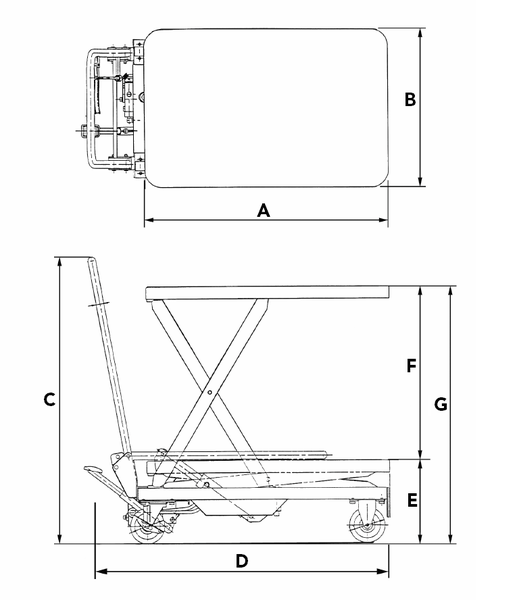 B
A
C
F
G
E
D